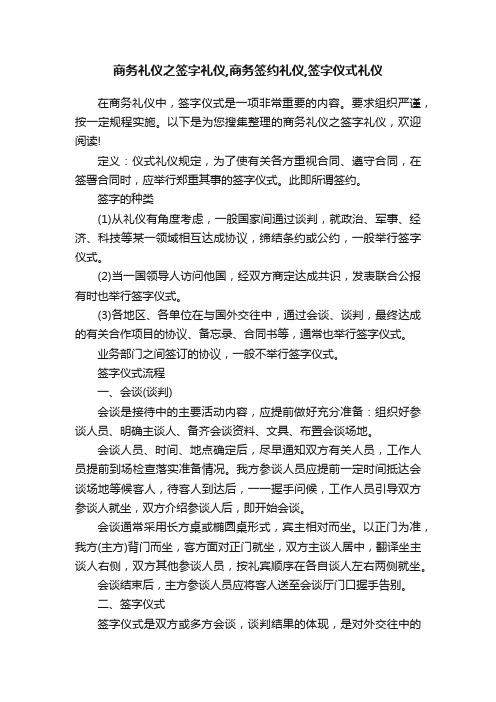 商务礼仪之签字礼仪,商务签约礼仪,签字仪式礼仪

在商务礼仪中，签字仪式是一项非常重要的内容。要求组织严谨，按一定规程实施。以下是为您搜集整理的商务礼仪之签字礼仪，欢迎阅读!

定义：仪式礼仪规定，为了使有关各方重视合同、遵守合同，在签署合同时，应举行郑重其事的签字仪式。此即所谓签约。

签字的种类

(1)从礼仪有角度考虑，一般国家间通过谈判，就政治、军事、经济、科技等某一领域相互达成协议，缔结条约或公约，一般举行签字仪式。

(2)当一国领导人访问他国，经双方商定达成共识，发表联合公报有时也举行签字仪式。

(3)各地区、各单位在与国外交往中，通过会谈、谈判，最终达成的有关合作项目的协议、备忘录、合同书等，通常也举行签字仪式。

业务部门之间签订的协议，一般不举行签字仪式。

签字仪式流程

一、会谈(谈判)

会谈是接待中的主要活动内容，应提前做好充分准备：组织好参谈人员、明确主谈人、备齐会谈资料、文具、布置会谈场地。

会谈人员、时间、地点确定后，尽早通知双方有关人员，工作人员提前到场检查落实准备情况。我方参谈人员应提前一定时间抵达会谈场地等候客人，待客人到达后，一一握手问候，工作人员引导双方参谈人就坐，双方介绍参谈人后，即开始会谈。

会谈通常采用长方桌或椭圆桌形式，宾主相对而坐。以正门为准，我方(主方)背门而坐，客方面对正门就坐，双方主谈人居中，翻译坐主谈人右侧，双方其他参谈人员，按礼宾顺序在各自谈人左右两侧就坐。

会谈结束后，主方参谈人员应将客人送至会谈厅门口握手告别。

二、签字仪式

签字仪式是双方或多方会谈，谈判结果的体现，是对外交往中的